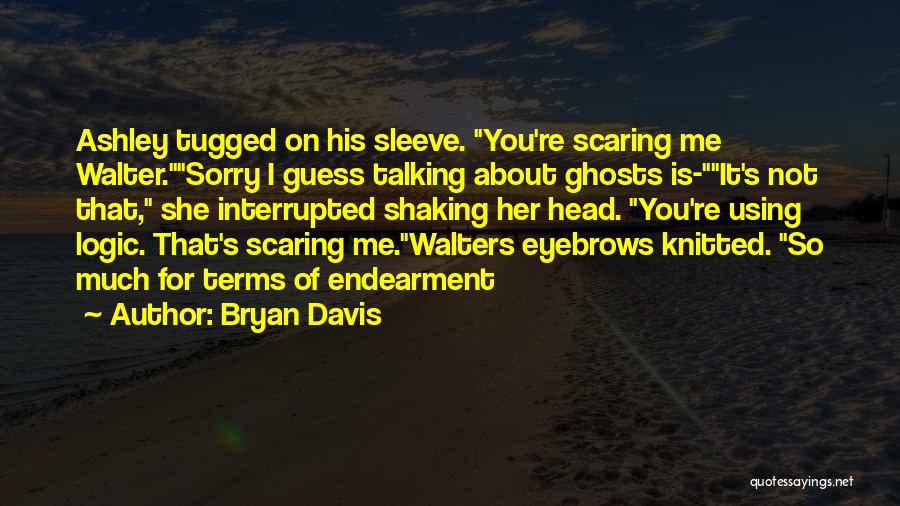 Ashley tugged on his sleeve. "You're scaring me Walter.""Sorry I guess talking about ghosts is-""It's not that," she interrupted shaking her head. "You're using logic. That's scaring me."Walters eyebrows knitted. "So much for terms of endearment

Author: Bryan Davis

quotessayings.net